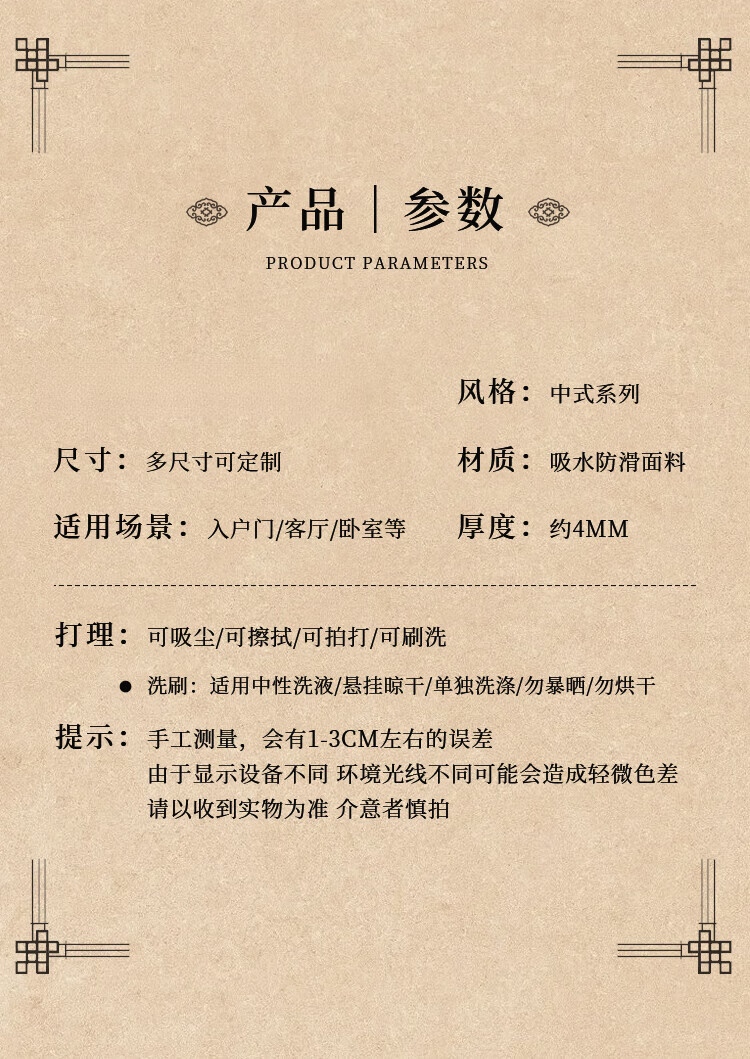 产品 | 参数

PRODUCT PARAMETERS

风格：中式系列

尺寸：多尺寸可定制

材质：吸水防滑面料

适用场景：入户门/客厅/卧室等

厚度：约4MM

打理：可吸尘/可擦拭/可拍打/可刷洗

● 洗刷：适用中性洗液/悬挂晾干/单独洗涤/勿暴晒/勿烘干

提示：手工测量，会有1-3CM左右的误差
由于显示设备不同 环境光线不同可能会造成轻微色差
请以收到实物为准 介意者慎拍